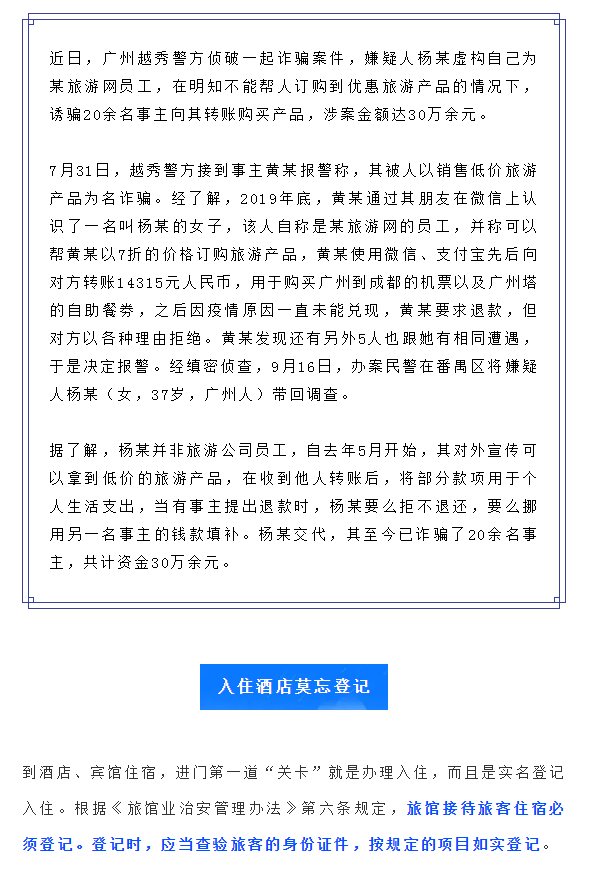 近日，广州越秀警方侦破一起诈骗案件，嫌疑人杨某虚构自己为某旅游网员工，在明知不能帮人订购到优惠旅游产品的情况下，诱骗20余名事主向其转账购买产品，涉案金额达30万余元。

7月31日，越秀警方接到事主黄某报警称，其被人以销售低价旅游产品为名诈骗。经了解，2019年底，黄某通过其朋友在微信上认识了一名叫杨某的女子，该人自称是某旅游网的员工，并称可以帮黄某以7折的价格订购旅游产品，黄某使用微信、支付宝先后向对方转账14315元人民币，用于购买广州到成都的机票以及广州塔的自助餐券，之后因疫情原因一直未能兑现，黄某要求退款，但对方以各种理由拒绝。黄某发现还有另外5人也跟她有相同遭遇，于是决定报警。经缜密侦查，9月16日，办案民警在番禺区将嫌疑人杨某（女，37岁，广州人）带回调查。

据了解，杨某并非旅游公司员工，自去年5月开始，其对外宣传可以拿到低价的旅游产品，在收到他人转账后，将部分款项用于个人生活支出，当有事主提出退款时，杨某要么拒不退还，要么挪用另一名事主的钱款填补。杨某交代，其至今已诈骗了20余名事主，共计资金30万余元。

入住酒店莫忘登记

到酒店、宾馆住宿，进门第一道“关卡”就是办理入住，而且是实名登记入住。根据《旅馆业治安管理办法》第六条规定，旅馆接待旅客住宿必须登记。登记时，应当查验旅客的身份证件，按规定的项目如实登记。